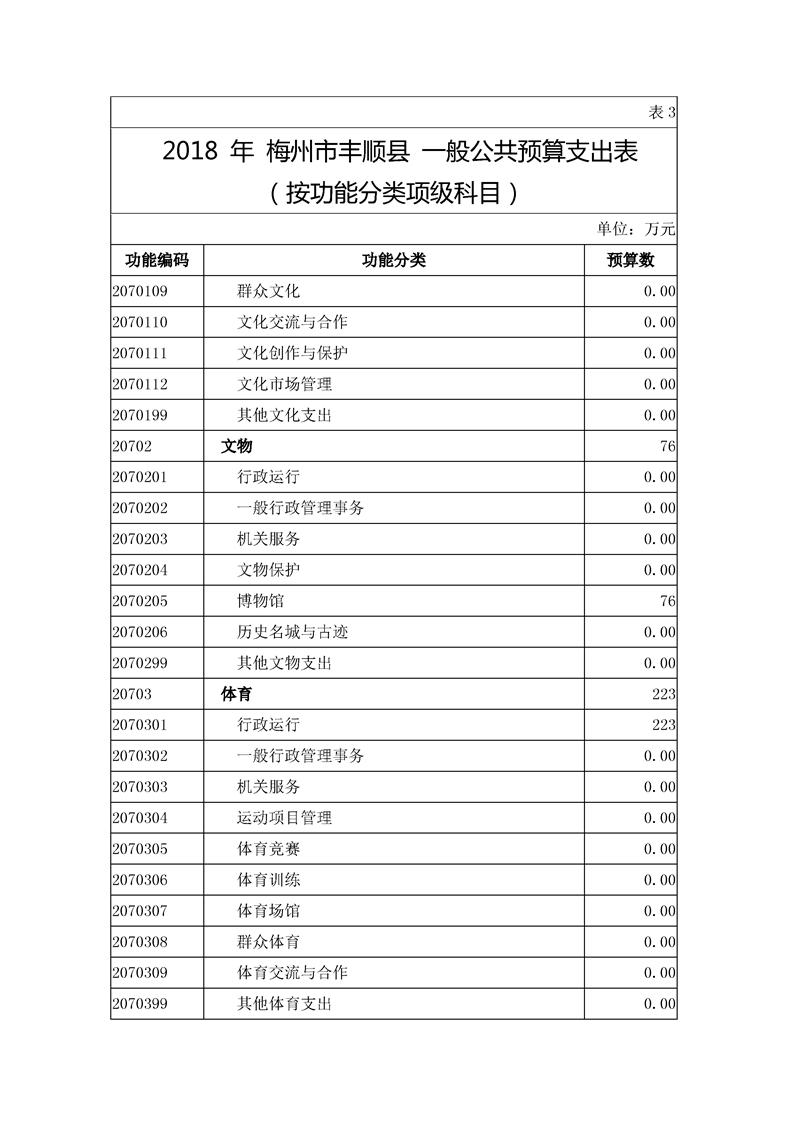 表 3

2018 年 梅州市丰顺县 一般公共预算支出表
（按功能分类项级科目）

单位：万元

| 功能编码 | 功能分类 | 预算数 |
|---|---|---|
| 2070109 | 群众文化 | 0.00 |
| 2070110 | 文化交流与合作 | 0.00 |
| 2070111 | 文化创作与保护 | 0.00 |
| 2070112 | 文化市场管理 | 0.00 |
| 2070199 | 其他文化支出 | 0.00 |
| 20702 | 文物 | 76 |
| 2070201 | 行政运行 | 0.00 |
| 2070202 | 一般行政管理事务 | 0.00 |
| 2070203 | 机关服务 | 0.00 |
| 2070204 | 文物保护 | 0.00 |
| 2070205 | 博物馆 | 76 |
| 2070206 | 历史名城与古迹 | 0.00 |
| 2070299 | 其他文物支出 | 0.00 |
| 20703 | 体育 | 223 |
| 2070301 | 行政运行 | 223 |
| 2070302 | 一般行政管理事务 | 0.00 |
| 2070303 | 机关服务 | 0.00 |
| 2070304 | 运动项目管理 | 0.00 |
| 2070305 | 体育竞赛 | 0.00 |
| 2070306 | 体育训练 | 0.00 |
| 2070307 | 体育场馆 | 0.00 |
| 2070308 | 群众体育 | 0.00 |
| 2070309 | 体育交流与合作 | 0.00 |
| 2070399 | 其他体育支出 | 0.00 |